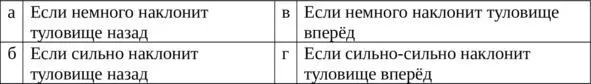 | а | Если немного наклонит туловище назад | в | Если немного наклонит туловище вперёд |
|---|---|---|---|
| б | Если сильно наклонит туловище назад | г | Если сильно-сильно наклонит туловище вперёд |